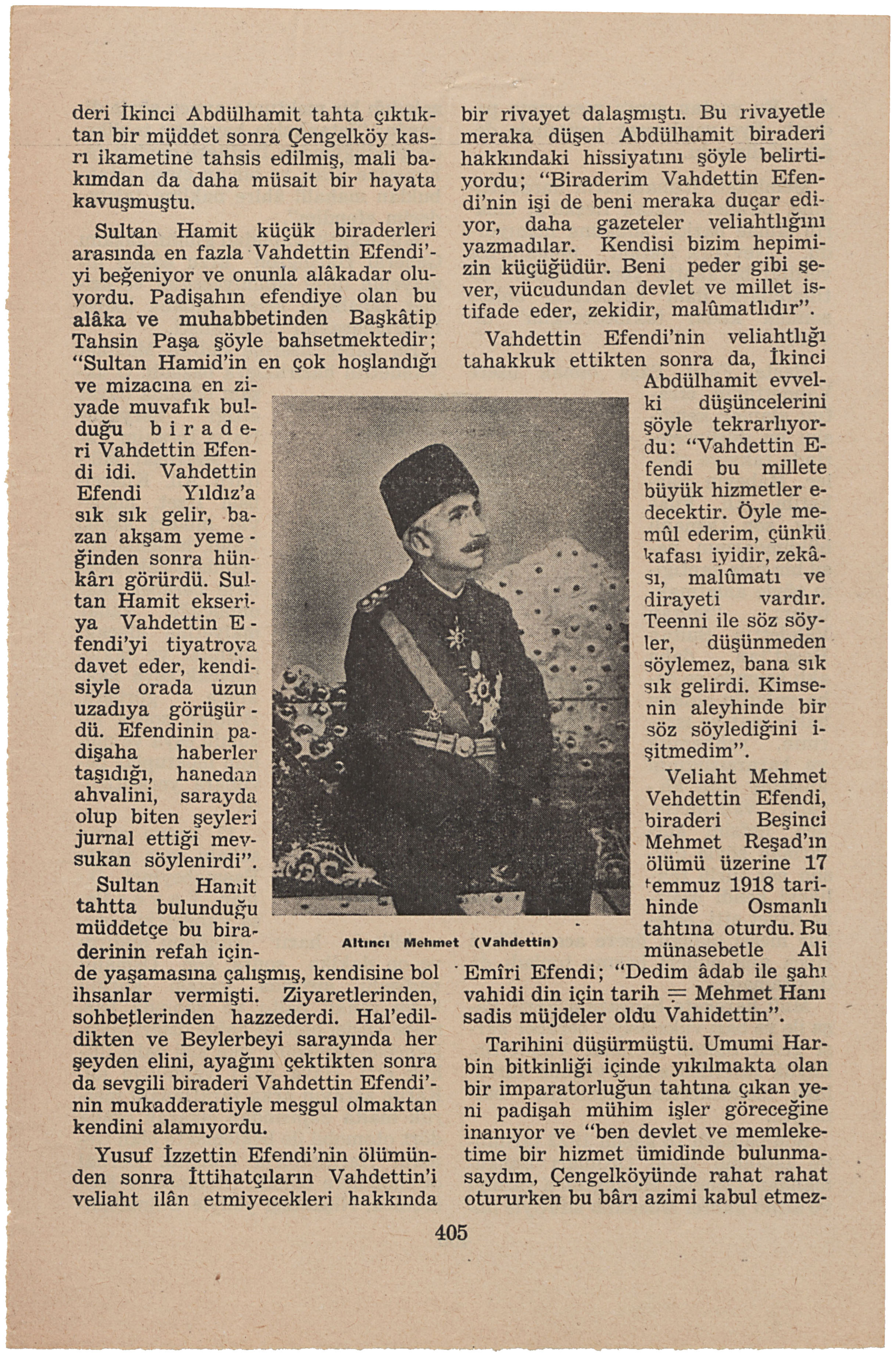 deri İkinci Abdülhamit tahta çıktıktan bir müddet sonra Çengelköy kasrı ikametine tahsis edilmiş, mali bakımdan da daha müsait bir hayata kavuşmuştu.

Sultan Hamit küçük biraderleri arasında en fazla Vahdettin Efendi'yi beğeniyor ve onunla alâkadar oluyordu. Padişahın efendiye olan bu alâka ve muhabbetinden Başkâtip Tahsin Paşa şöyle bahsetmektedir; "Sultan Hamid'in en çok hoşlandığı ve mizacına en ziyade muvafık bulduğu biraderi Vahdettin Efendi idi. Vahdettin Efendi Yıldız'a sık sık gelir, bazan akşam yemeğinden sonra hünkârı görürdü. Sultan Hamit ekseriya Vahdettin Efendi'yi tiyatroya davet eder, kendisiyle orada uzun uzadıya görüşürdü. Efendinin padişaha haberler taşıdığı, hanedan ahvalini, sarayda olup biten şeyleri jurnal ettiği mevsukan söylenirdi".

Sultan Hamit tahtta bulunduğu müddetçe bu biraderinin refah içinde yaşamasına çalışmış, kendisine bol ihsanlar vermişti. Ziyaretlerinden, sohbetlerinden hazzederdi. Hal'edildikten ve Beylerbeyi sarayında her şeyden elini, ayağını çektikten sonra da sevgili biraderi Vahdettin Efendi'nin mukadderatiyle meşgul olmaktan kendini alamıyordu.

Yusuf İzzettin Efendi'nin ölümünden sonra İttihatçıların Vahdettin'i veliaht ilân etmiyecekleri hakkında bir rivayet dalaşmıştı. Bu rivayetle meraka düşen Abdülhamit biraderi hakkındaki hissiyatını şöyle belirtiyordu; "Biraderim Vahdettin Efendi'nin işi de beni meraka duçar ediyor, daha gazeteler veliahtlığını yazmadılar. Kendisi bizim hepimizin küçüğüdür. Beni peder gibi sever, vücudundan devlet ve millet istifade eder, zekidir, malûmatlıdır".

Vahdettin Efendi'nin veliahtlığı tahakkuk ettikten sonra da, İkinci Abdülhamit evvelki düşüncelerini şöyle tekrarlıyordu: "Vahdettin Efendi bu millete büyük hizmetler edecektir. Öyle memûl ederim, çünkü kafası iyidir, zekâsı, malûmatı ve dirayeti vardır. Teenni ile söz söyler, düşünmeden söylemez, bana sık sık gelirdi. Kimsenin aleyhinde bir söz söylediğini işitmedim".

Veliaht Mehmet Vehdettin Efendi, biraderi Beşinci Mehmet Reşad'ın ölümü üzerine 17 temmuz 1918 tarihinde Osmanlı tahtına oturdu. Bu münasebetle Ali Emîri Efendi; "Dedim âdab ile şahı vahidi din için tarih = Mehmet Hanı sadis müjdeler oldu Vahidettin".

Tarihini düşürmüştü. Umumi Harbin bitkinliği içinde yıkılmakta olan bir imparatorluğun tahtına çıkan yeni padişah mühim işler göreceğine inanıyor ve "ben devlet ve memleketime bir hizmet ümidinde bulunmasaydım, Çengelköyünde rahat rahat otururken bu bârı azimi kabul etmez-

Altıncı Mehmet (Vahdettin)

405